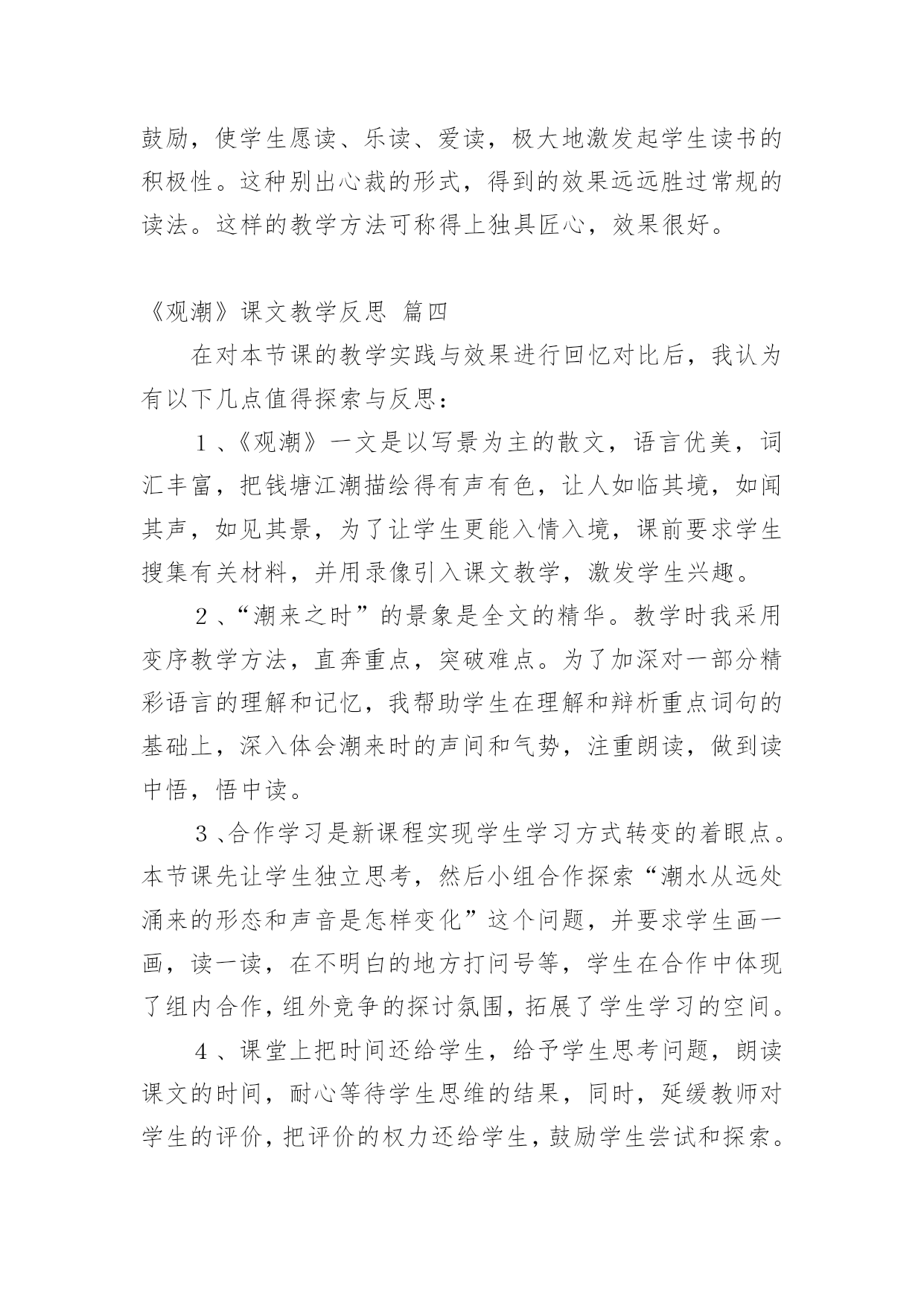 鼓励，使学生愿读、乐读、爱读，极大地激发起学生读书的积极性。这种别出心裁的形式，得到的效果远远胜过常规的读法。这样的教学方法可称得上独具匠心，效果很好。

《观潮》课文教学反思 篇四

在对本节课的教学实践与效果进行回忆对比后，我认为有以下几点值得探索与反思：

１、《观潮》一文是以写景为主的散文，语言优美，词汇丰富，把钱塘江潮描绘得有声有色，让人如临其境，如闻其声，如见其景，为了让学生更能入情入境，课前要求学生搜集有关材料，并用录像引入课文教学，激发学生兴趣。

２、“潮来之时”的景象是全文的精华。教学时我采用变序教学方法，直奔重点，突破难点。为了加深对一部分精彩语言的理解和记忆，我帮助学生在理解和辩析重点词句的基础上，深入体会潮来时的声间和气势，注重朗读，做到读中悟，悟中读。

３、合作学习是新课程实现学生学习方式转变的着眼点。本节课先让学生独立思考，然后小组合作探索“潮水从远处涌来的形态和声音是怎样变化”这个问题，并要求学生画一画，读一读，在不明白的地方打问号等，学生在合作中体现了组内合作，组外竞争的探讨氛围，拓展了学生学习的空间。

４、课堂上把时间还给学生，给予学生思考问题，朗读课文的时间，耐心等待学生思维的结果，同时，延缓教师对学生的评价，把评价的权力还给学生，鼓励学生尝试和探索。